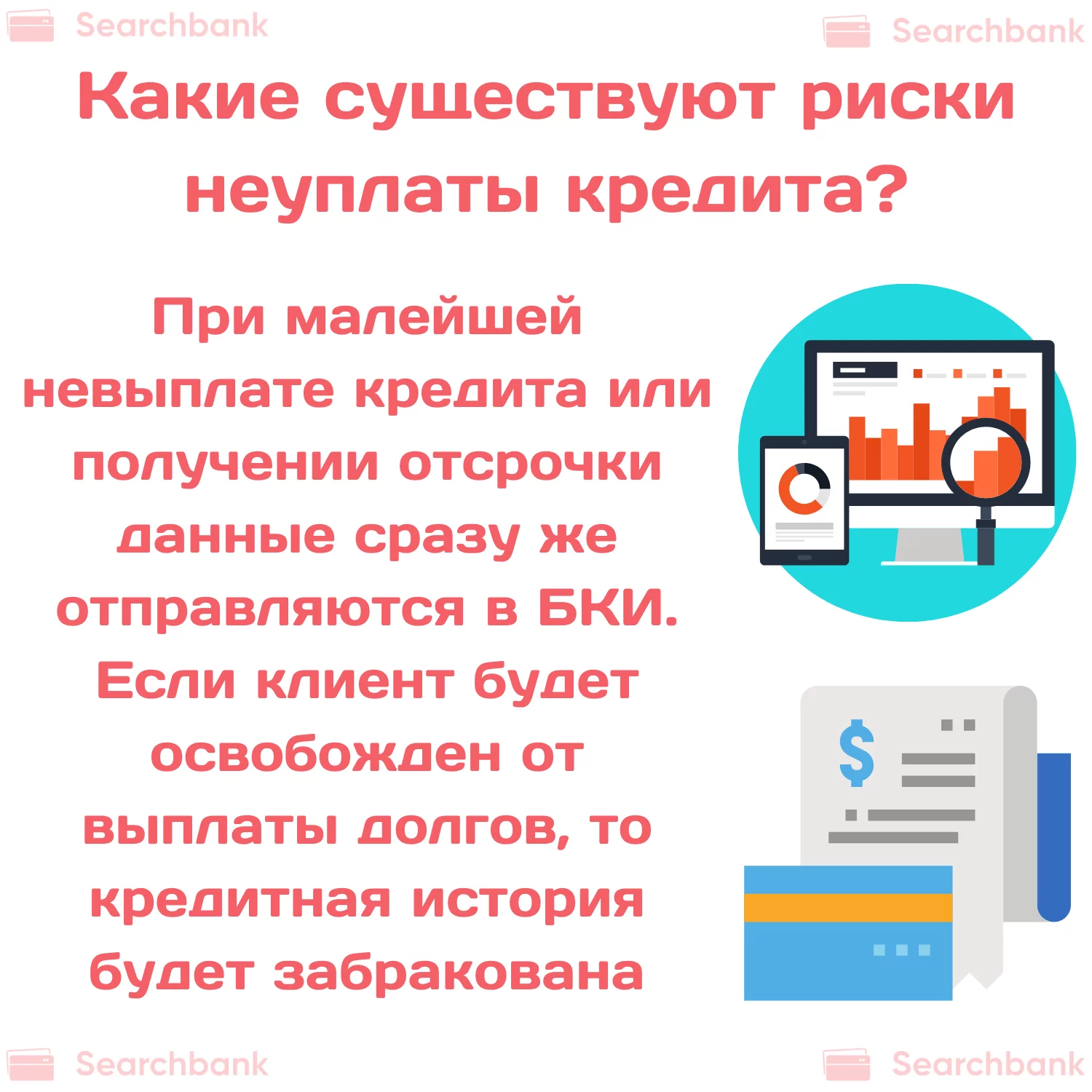 Searchbank Searchbank

Какие существуют риски неуплаты кредита?

При малейшей невыплате кредита или получении отсрочки данные сразу же отправляются в БКИ. Если клиент будет освобожден от выплаты долгов, то кредитная история будет забракована

$

Searchbank Searchbank